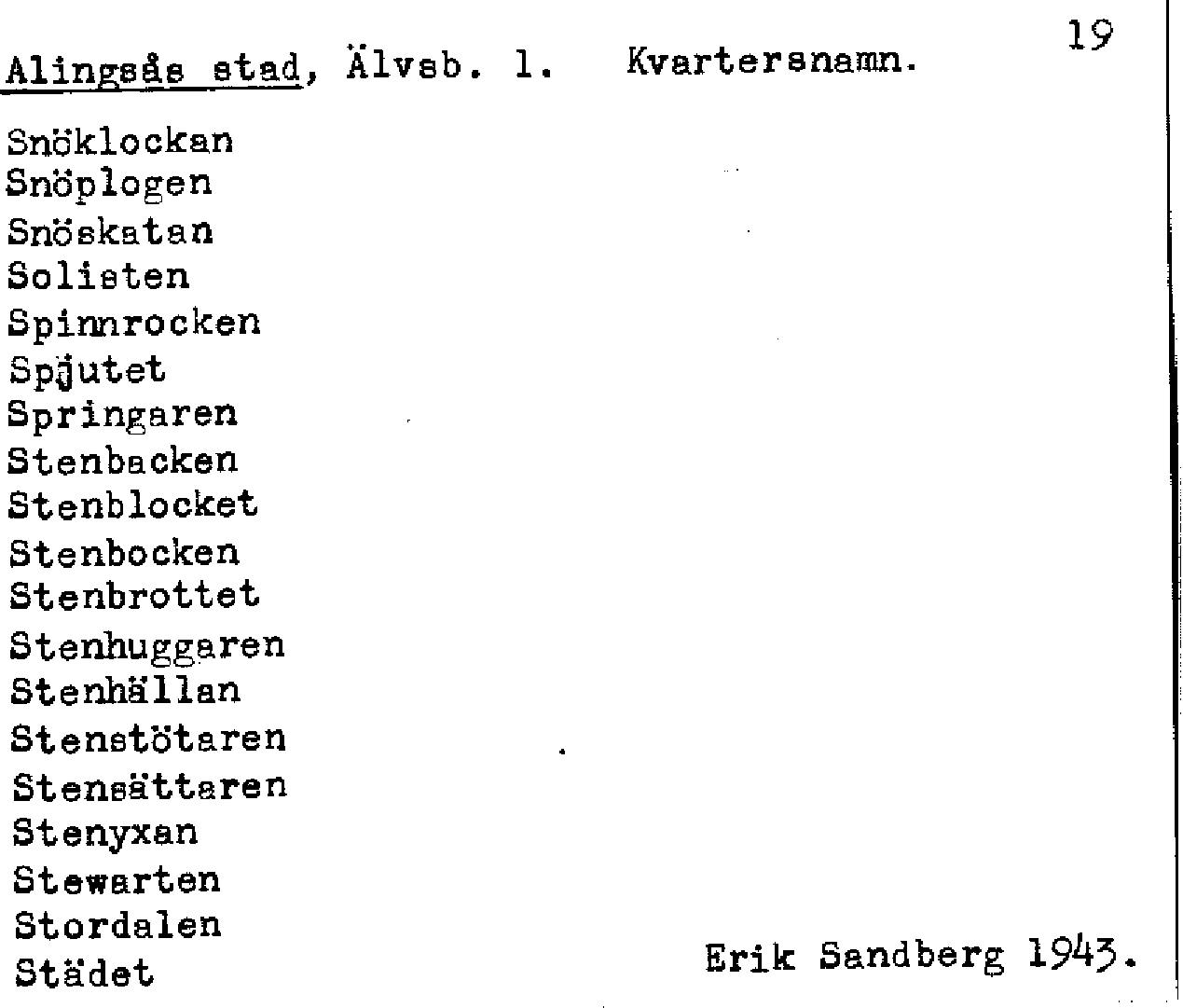 19

Alingsås stad, Älvsb. l. Kvartersnamn.

Snöklockan
Snöplogen
Snöskatan
Solisten
Spinnrocken
Spjutet
Springaren
Stenbacken
Stenblocket
Stenbocken
Stenbrottet
Stenhuggaren
Stenhällan
Stenstötaren
Stensättaren
Stenyxan
Stewarten
Stordalen
Städet

Erik Sandberg 1943.